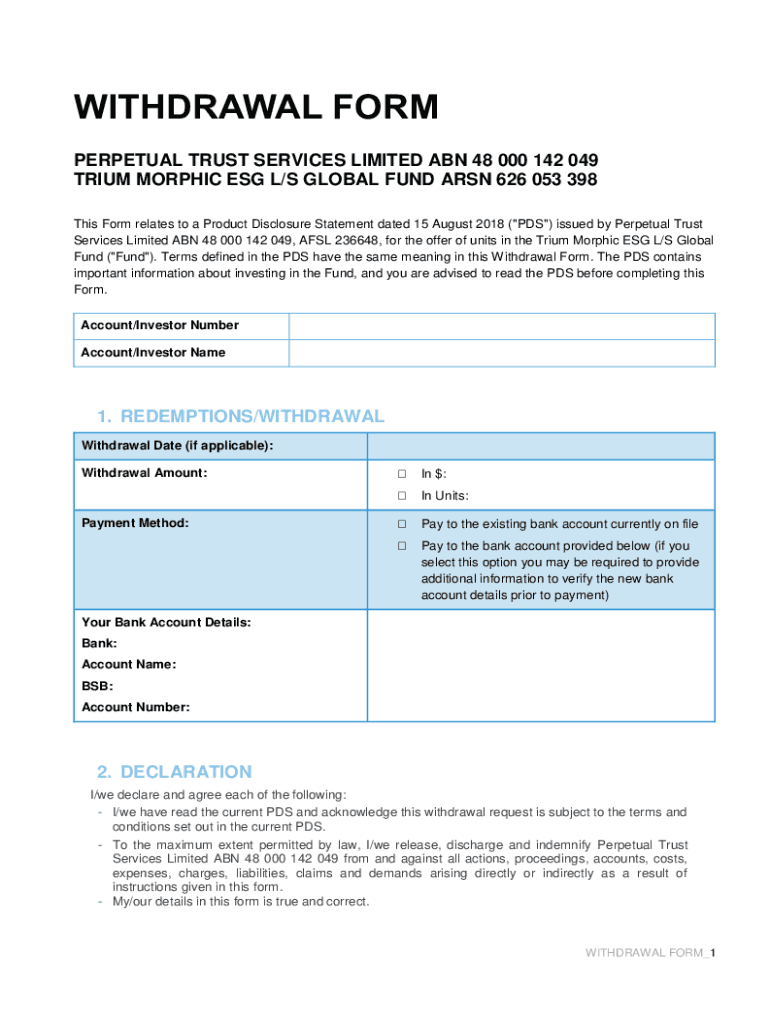 WITHDRAWAL FORM

PERPETUAL TRUST SERVICES LIMITED ABN 48 000 142 049
TRIUM MORPHIC ESG L/S GLOBAL FUND ARSN 626 053 398

This Form relates to a Product Disclosure Statement dated 15 August 2018 ("PDS") issued by Perpetual Trust Services Limited ABN 48 000 142 049, AFSL 236648, for the offer of units in the Trium Morphic ESG L/S Global Fund ("Fund"). Terms defined in the PDS have the same meaning in this Withdrawal Form. The PDS contains important information about investing in the Fund, and you are advised to read the PDS before completing this Form.

| Account/Investor Number | |
|---|---|
| Account/Investor Name | |

1. REDEMPTIONS/WITHDRAWAL

| Withdrawal Date (if applicable): | |
|---|---|
| Withdrawal Amount: | ☐ In $: ☐ In Units: |
| Payment Method: | ☐ Pay to the existing bank account currently on file ☐ Pay to the bank account provided below (if you select this option you may be required to provide additional information to verify the new bank account details prior to payment) |
| Your Bank Account Details: Bank: Account Name: BSB: Account Number: | |

2. DECLARATION

I/we declare and agree each of the following:
- I/we have read the current PDS and acknowledge this withdrawal request is subject to the terms and conditions set out in the current PDS.
- To the maximum extent permitted by law, I/we release, discharge and indemnify Perpetual Trust Services Limited ABN 48 000 142 049 from and against all actions, proceedings, accounts, costs, expenses, charges, liabilities, claims and demands arising directly or indirectly as a result of instructions given in this form.
- My/our details in this form is true and correct.

WITHDRAWAL FORM_1